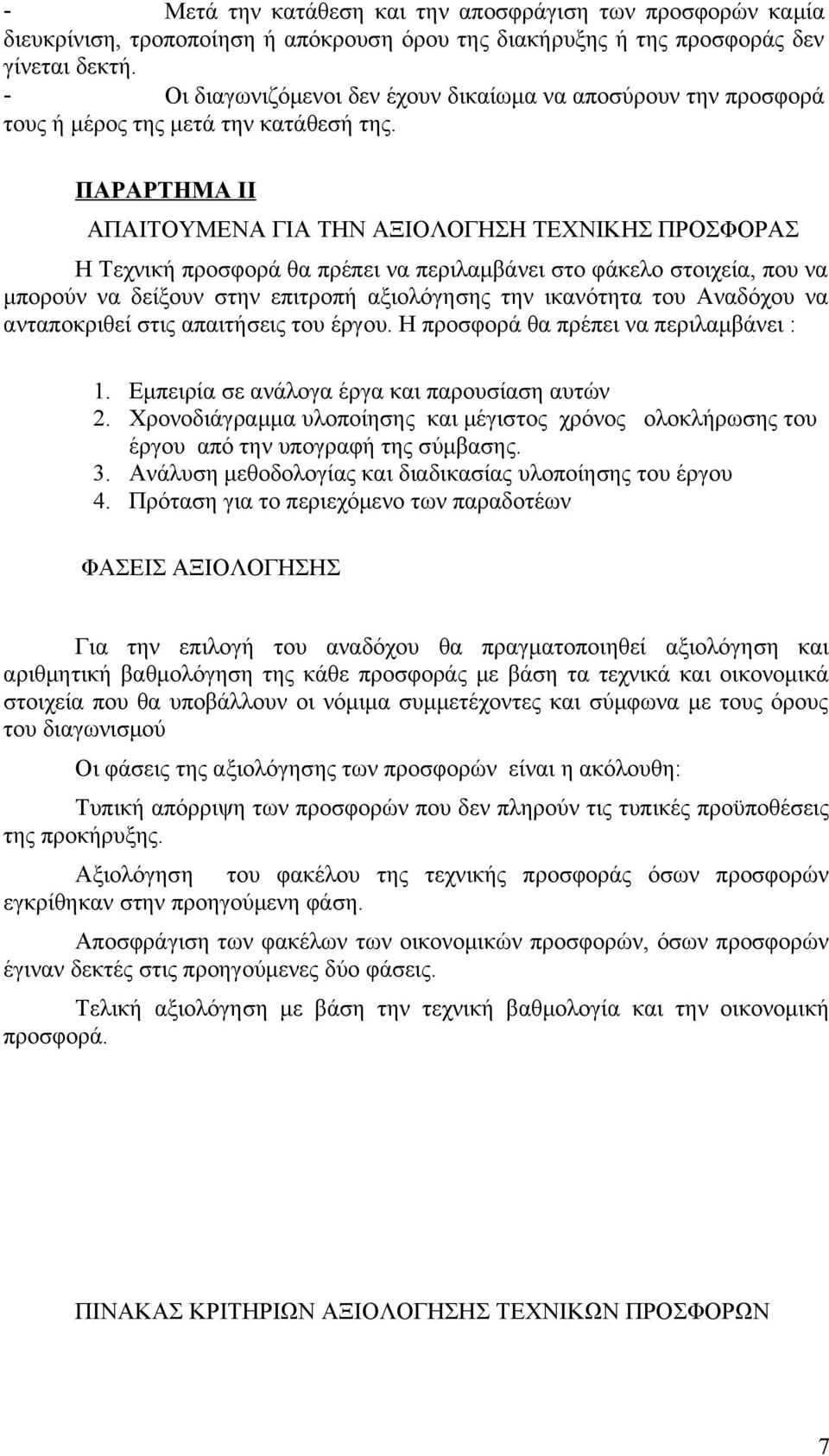 - Μετά την κατάθεση και την αποσφράγιση των προσφορών καμία διευκρίνιση, τροποποίηση ή απόκρουση όρου της διακήρυξης ή της προσφοράς δεν γίνεται δεκτή.
- Οι διαγωνιζόμενοι δεν έχουν δικαίωμα να αποσύρουν την προσφορά τους ή μέρος της μετά την κατάθεσή της.

ΠΑΡΑΡΤΗΜΑ ΙΙ

ΑΠΑΙΤΟΥΜΕΝΑ ΓΙΑ ΤΗΝ ΑΞΙΟΛΟΓΗΣΗ ΤΕΧΝΙΚΗΣ ΠΡΟΣΦΟΡΑΣ

Η Τεχνική προσφορά θα πρέπει να περιλαμβάνει στο φάκελο στοιχεία, που να μπορούν να δείξουν στην επιτροπή αξιολόγησης την ικανότητα του Αναδόχου να ανταποκριθεί στις απαιτήσεις του έργου. Η προσφορά θα πρέπει να περιλαμβάνει :

1. Εμπειρία σε ανάλογα έργα και παρουσίαση αυτών
2. Χρονοδιάγραμμα υλοποίησης και μέγιστος χρόνος ολοκλήρωσης του έργου από την υπογραφή της σύμβασης.
3. Ανάλυση μεθοδολογίας και διαδικασίας υλοποίησης του έργου
4. Πρόταση για το περιεχόμενο των παραδοτέων

ΦΑΣΕΙΣ ΑΞΙΟΛΟΓΗΣΗΣ

Για την επιλογή του αναδόχου θα πραγματοποιηθεί αξιολόγηση και αριθμητική βαθμολόγηση της κάθε προσφοράς με βάση τα τεχνικά και οικονομικά στοιχεία που θα υποβάλλουν οι νόμιμα συμμετέχοντες και σύμφωνα με τους όρους του διαγωνισμού

Οι φάσεις της αξιολόγησης των προσφορών είναι η ακόλουθη:

Τυπική απόρριψη των προσφορών που δεν πληρούν τις τυπικές προϋποθέσεις της προκήρυξης.

Αξιολόγηση του φακέλου της τεχνικής προσφοράς όσων προσφορών εγκρίθηκαν στην προηγούμενη φάση.

Αποσφράγιση των φακέλων των οικονομικών προσφορών, όσων προσφορών έγιναν δεκτές στις προηγούμενες δύο φάσεις.

Τελική αξιολόγηση με βάση την τεχνική βαθμολογία και την οικονομική προσφορά.

ΠΙΝΑΚΑΣ ΚΡΙΤΗΡΙΩΝ ΑΞΙΟΛΟΓΗΣΗΣ ΤΕΧΝΙΚΩΝ ΠΡΟΣΦΟΡΩΝ

7